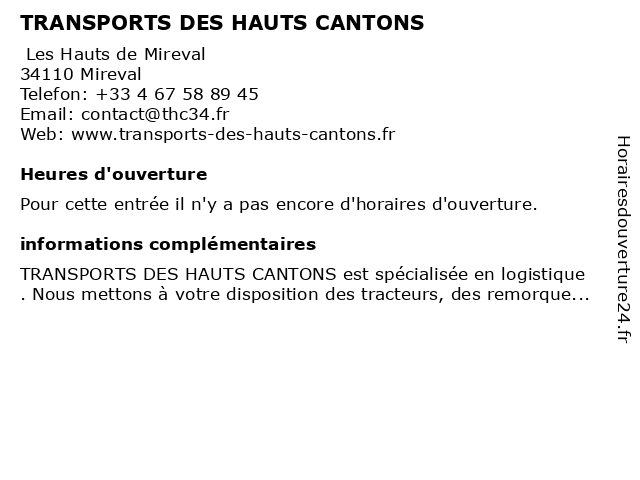 TRANSPORTS DES HAUTS CANTONS

Les Hauts de Mireval
34110 Mireval
Telefon: +33 4 67 58 89 45
Email: contact@thc34.fr
Web: www.transports-des-hauts-cantons.fr

Heures d'ouverture

Pour cette entrée il n'y a pas encore d'horaires d'ouverture.

informations complémentaires

TRANSPORTS DES HAUTS CANTONS est spécialisée en logistique . Nous mettons à votre disposition des tracteurs, des remorque...

Horairesdouverture24.fr